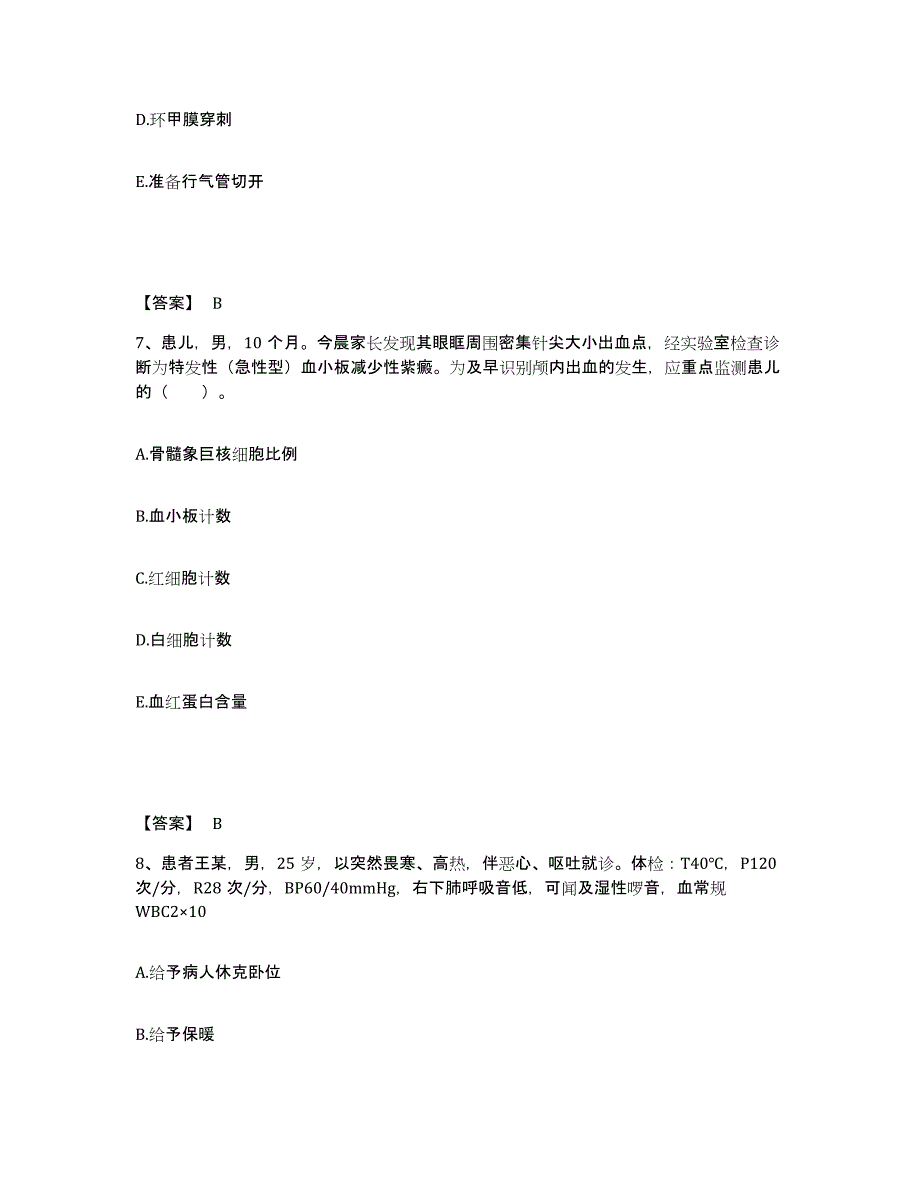 D.环甲膜穿刺

E.准备行气管切开

【答案】 B

7、患儿，男，10 个月。今晨家长发现其眼眶周围密集针尖大小出血点，经实验室检查诊断为特发性（急性型）血小板减少性紫癜。为及早识别颅内出血的发生，应重点监测患儿的（　　）。

A.骨髓象巨核细胞比例

B.血小板计数

C.红细胞计数

D.白细胞计数

E.血红蛋白含量

【答案】 B

8、患者王某，男，25 岁，以突然畏寒、高热，伴恶心、呕吐就诊。体检：T40℃，P120 次/分，R28 次/分，BP60/40mmHg，右下肺呼吸音低，可闻及湿性啰音，血常规 WBC2×10

A.给予病人休克卧位

B.给予保暖